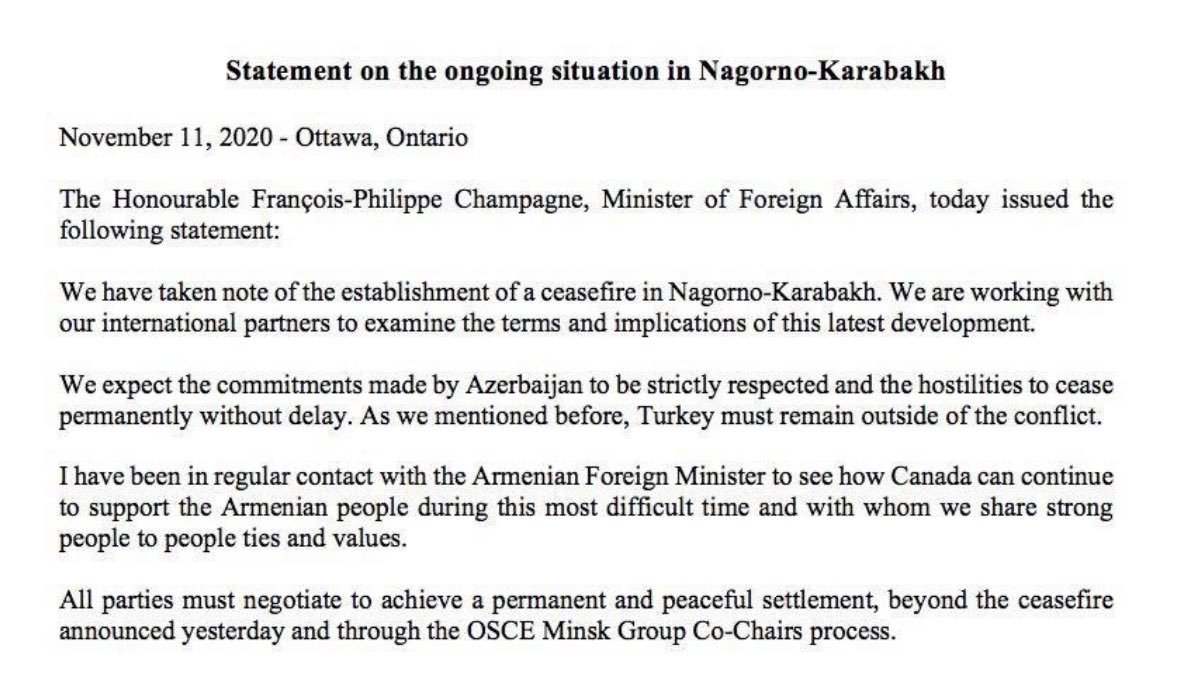 Statement on the ongoing situation in Nagorno-Karabakh

November 11, 2020 - Ottawa, Ontario

The Honourable François-Philippe Champagne, Minister of Foreign Affairs, today issued the following statement:

We have taken note of the establishment of a ceasefire in Nagorno-Karabakh. We are working with our international partners to examine the terms and implications of this latest development.

We expect the commitments made by Azerbaijan to be strictly respected and the hostilities to cease permanently without delay. As we mentioned before, Turkey must remain outside of the conflict.

I have been in regular contact with the Armenian Foreign Minister to see how Canada can continue to support the Armenian people during this most difficult time and with whom we share strong people to people ties and values.

All parties must negotiate to achieve a permanent and peaceful settlement, beyond the ceasefire announced yesterday and through the OSCE Minsk Group Co-Chairs process.